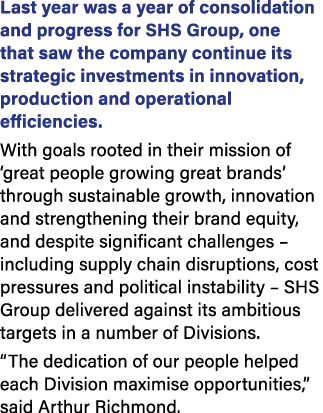 Last year was a year of consolidation and progress for SHS Group, one that saw the company continue its strategic investments in innovation, production and operational efficiencies.

With goals rooted in their mission of ‘great people growing great brands’ through sustainable growth, innovation and strengthening their brand equity, and despite significant challenges – including supply chain disruptions, cost pressures and political instability – SHS Group delivered against its ambitious targets in a number of Divisions.

“The dedication of our people helped each Division maximise opportunities,” said Arthur Richmond.